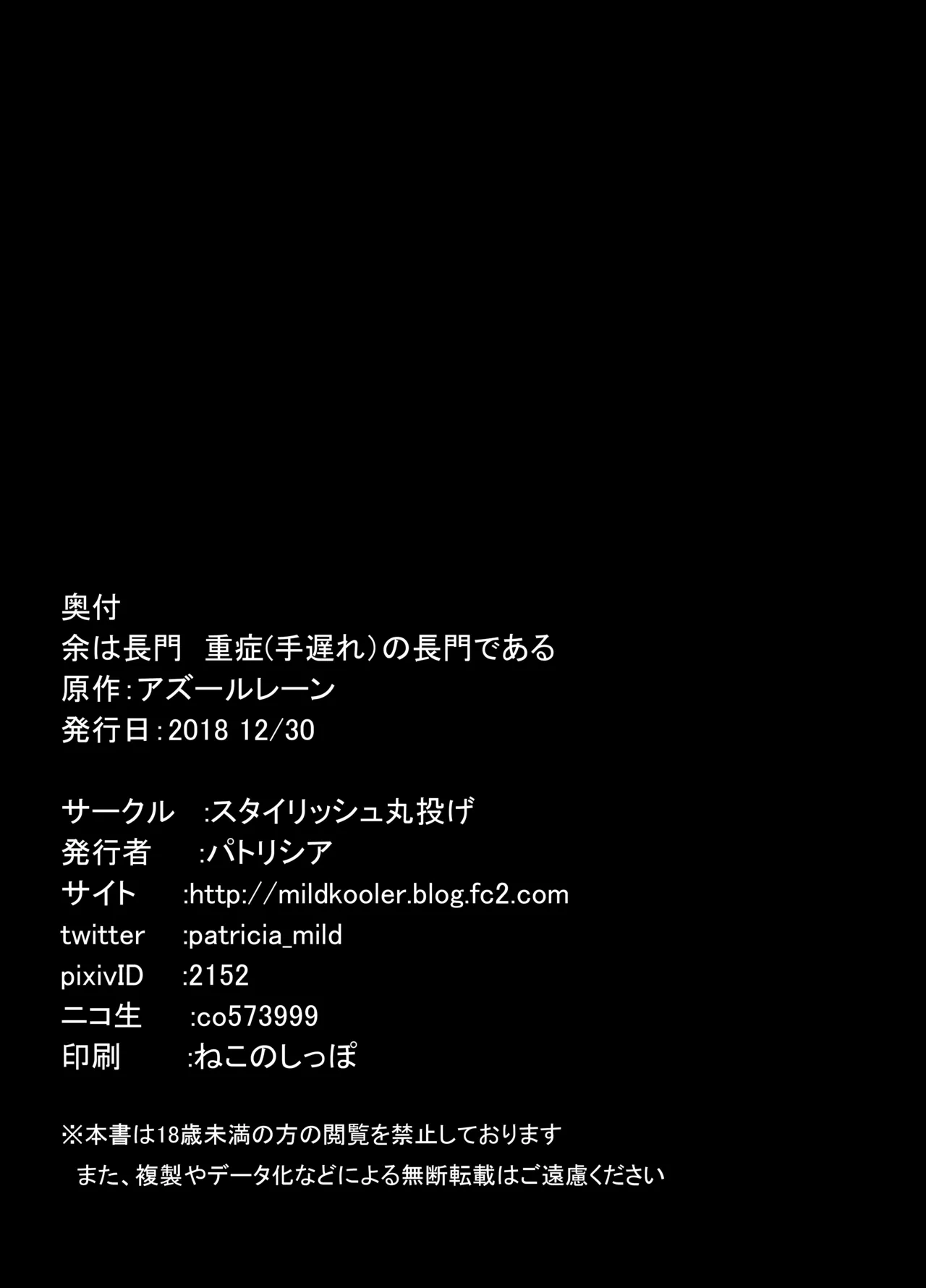 奥付
余は長門　重症(手遅れ)の長門である
原作:アズールレーン
発行日:2018 12/30

サークル　:スタイリッシュ丸投げ
発行者　:パトリシア
サイト　:http://mildkooler.blog.fc2.com
twitter　:patricia_mild
pixivID　:2152
ニコ生　:co573999
印刷　:ねこのしっぽ

※本書は18歳未満の方の閲覧を禁止しております
また、複製やデータ化などによる無断転載はご遠慮ください